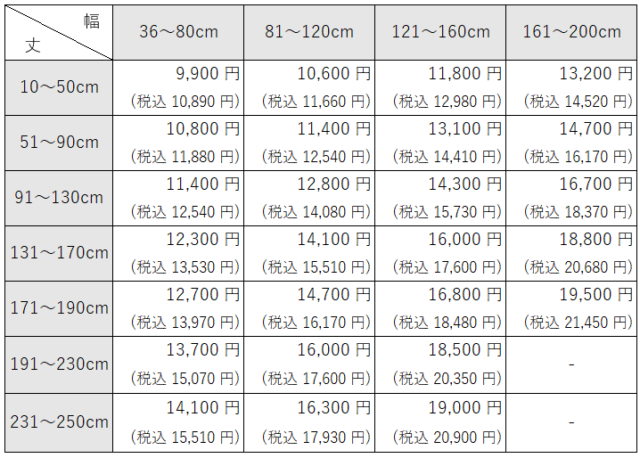 | 幅 丈 | 36～80cm | 81～120cm | 121～160cm | 161～200cm |
|---|---|---|---|---|
| 10～50cm | 9,900円 (税込10,890円) | 10,600円 (税込11,660円) | 11,800円 (税込12,980円) | 13,200円 (税込14,520円) |
| 51～90cm | 10,800円 (税込11,880円) | 11,400円 (税込12,540円) | 13,100円 (税込14,410円) | 14,700円 (税込16,170円) |
| 91～130cm | 11,400円 (税込12,540円) | 12,800円 (税込14,080円) | 14,300円 (税込15,730円) | 16,700円 (税込18,370円) |
| 131～170cm | 12,300円 (税込13,530円) | 14,100円 (税込15,510円) | 16,000円 (税込17,600円) | 18,800円 (税込20,680円) |
| 171～190cm | 12,700円 (税込13,970円) | 14,700円 (税込16,170円) | 16,800円 (税込18,480円) | 19,500円 (税込21,450円) |
| 191～230cm | 13,700円 (税込15,070円) | 16,000円 (税込17,600円) | 18,500円 (税込20,350円) | - |
| 231～250cm | 14,100円 (税込15,510円) | 16,300円 (税込17,930円) | 19,000円 (税込20,900円) | - |